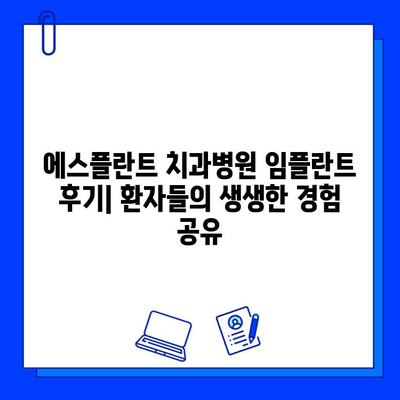 에스플란트 치과병원 임플란트 후기| 환자들의 생생한 경험 공유